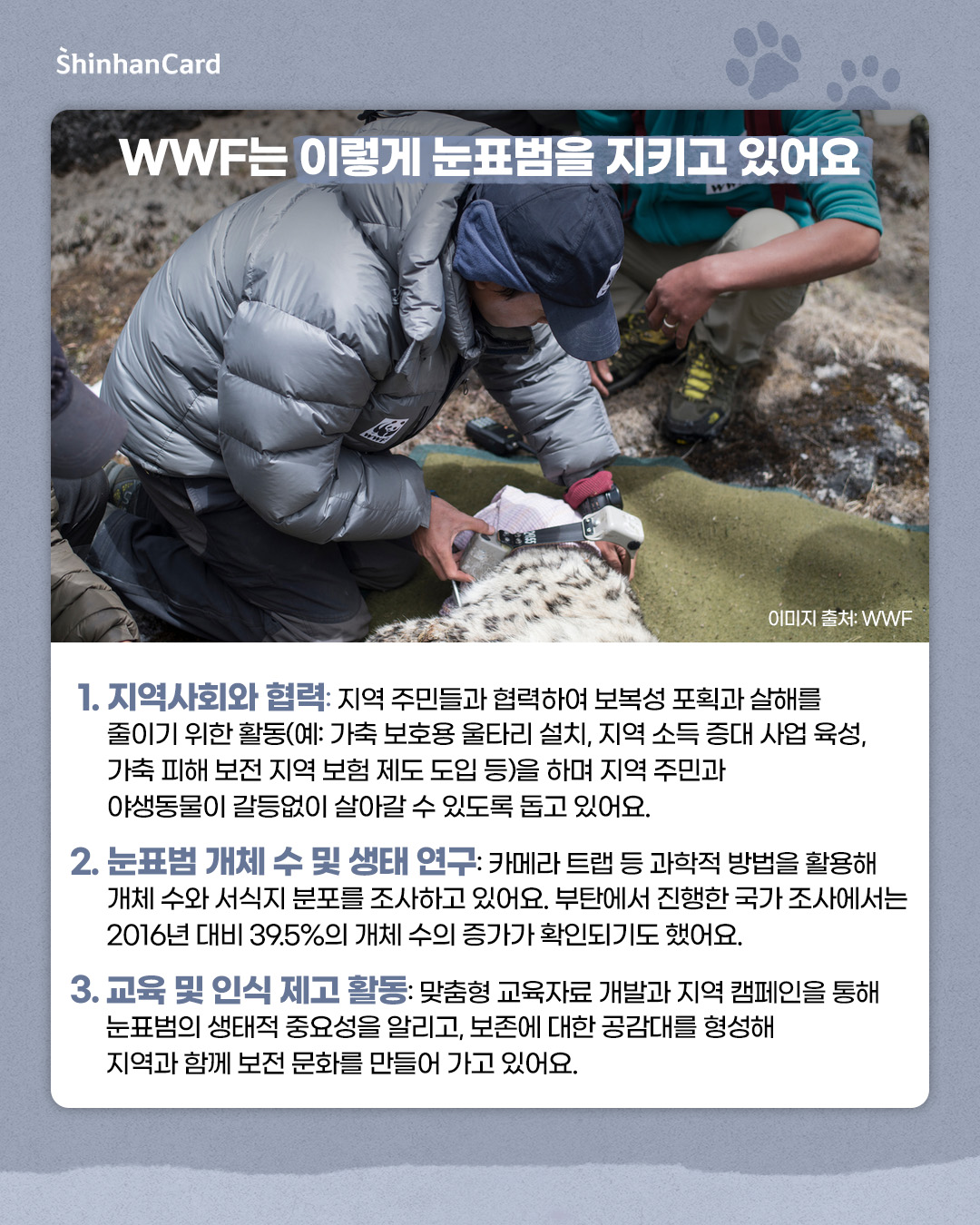 ShinhanCard

WWF는 이렇게 눈표범을 지키고 있어요

이미지 출처: WWF

1. 지역사회와 협력: 지역 주민들과 협력하여 보복성 포획과 살해를 줄이기 위한 활동(예: 가축 보호용 울타리 설치, 지역 소득 증대 사업 육성, 가축 피해 보전 지역 보험 제도 도입 등)을 하며 지역 주민과 야생동물이 갈등없이 살아갈 수 있도록 돕고 있어요.

2. 눈표범 개체 수 및 생태 연구: 카메라 트랩 등 과학적 방법을 활용해 개체 수와 서식지 분포를 조사하고 있어요. 부탄에서 진행한 국가 조사에서는 2016년 대비 39.5%의 개체 수의 증가가 확인되기도 했어요.

3. 교육 및 인식 제고 활동: 맞춤형 교육자료 개발과 지역 캠페인을 통해 눈표범의 생태적 중요성을 알리고, 보존에 대한 공감대를 형성해 지역과 함께 보전 문화를 만들어 가고 있어요.